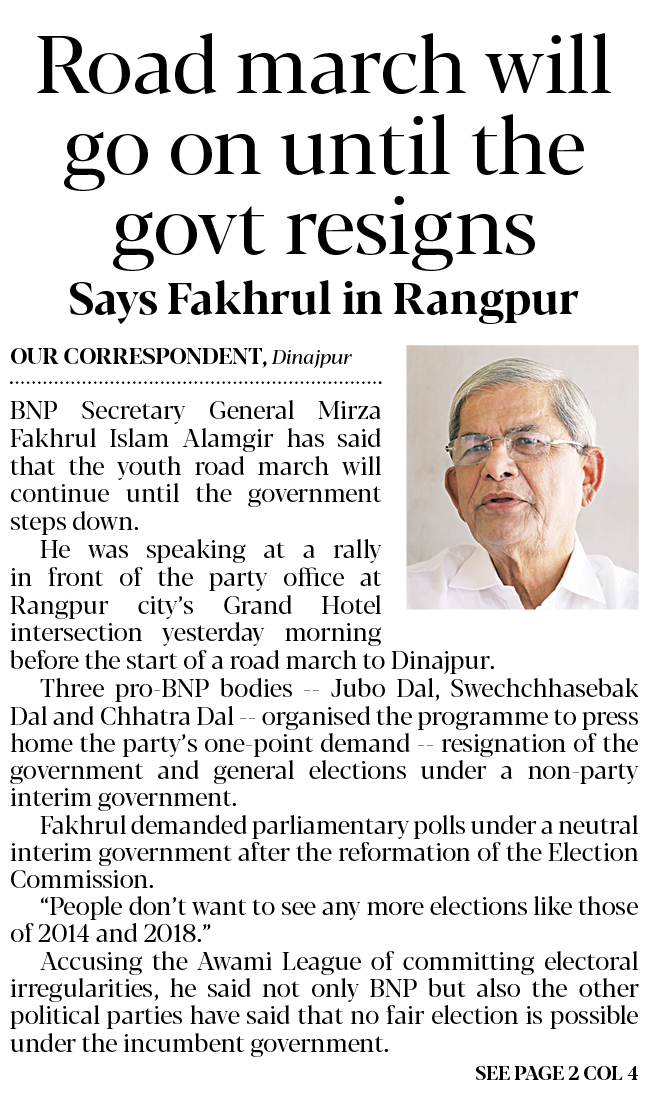 Road march will go on until the govt resigns

Says Fakhrul in Rangpur

OUR CORRESPONDENT, Dinajpur

BNP Secretary General Mirza Fakhrul Islam Alamgir has said that the youth road march will continue until the government steps down.

He was speaking at a rally in front of the party office at Rangpur city's Grand Hotel intersection yesterday morning before the start of a road march to Dinajpur.

Three pro-BNP bodies -- Jubo Dal, Swechchhasebak Dal and Chhatra Dal -- organised the programme to press home the party's one-point demand -- resignation of the government and general elections under a non-party interim government.

Fakhrul demanded parliamentary polls under a neutral interim government after the reformation of the Election Commission.

"People don't want to see any more elections like those of 2014 and 2018."

Accusing the Awami League of committing electoral irregularities, he said not only BNP but also the other political parties have said that no fair election is possible under the incumbent government.

SEE PAGE 2 COL 4